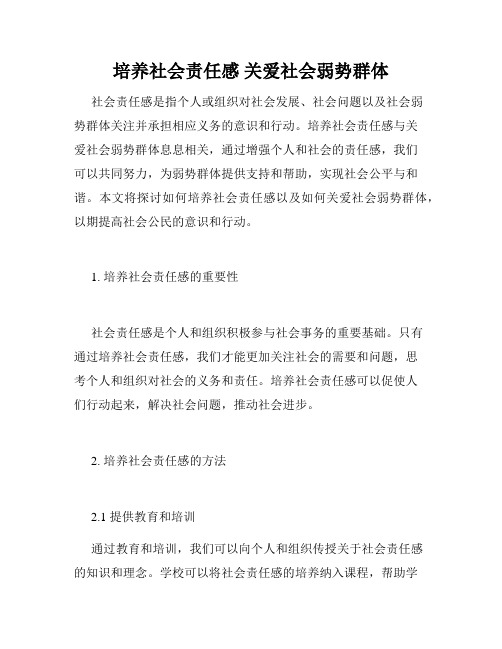 培养社会责任感 关爱社会弱势群体

社会责任感是指个人或组织对社会发展、社会问题以及社会弱势群体关注并承担相应义务的意识和行动。培养社会责任感与关爱社会弱势群体息息相关，通过增强个人和社会的责任感，我们可以共同努力，为弱势群体提供支持和帮助，实现社会公平与和谐。本文将探讨如何培养社会责任感以及如何关爱社会弱势群体，以期提高社会公民的意识和行动。

1. 培养社会责任感的重要性

社会责任感是个人和组织积极参与社会事务的重要基础。只有通过培养社会责任感，我们才能更加关注社会的需要和问题，思考个人和组织对社会的义务和责任。培养社会责任感可以促使人们行动起来，解决社会问题，推动社会进步。

2. 培养社会责任感的方法

2.1 提供教育和培训

通过教育和培训，我们可以向个人和组织传授关于社会责任感的知识和理念。学校可以将社会责任感的培养纳入课程，帮助学